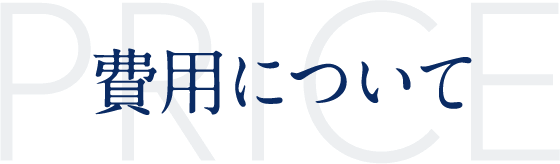 PRICE
費用について